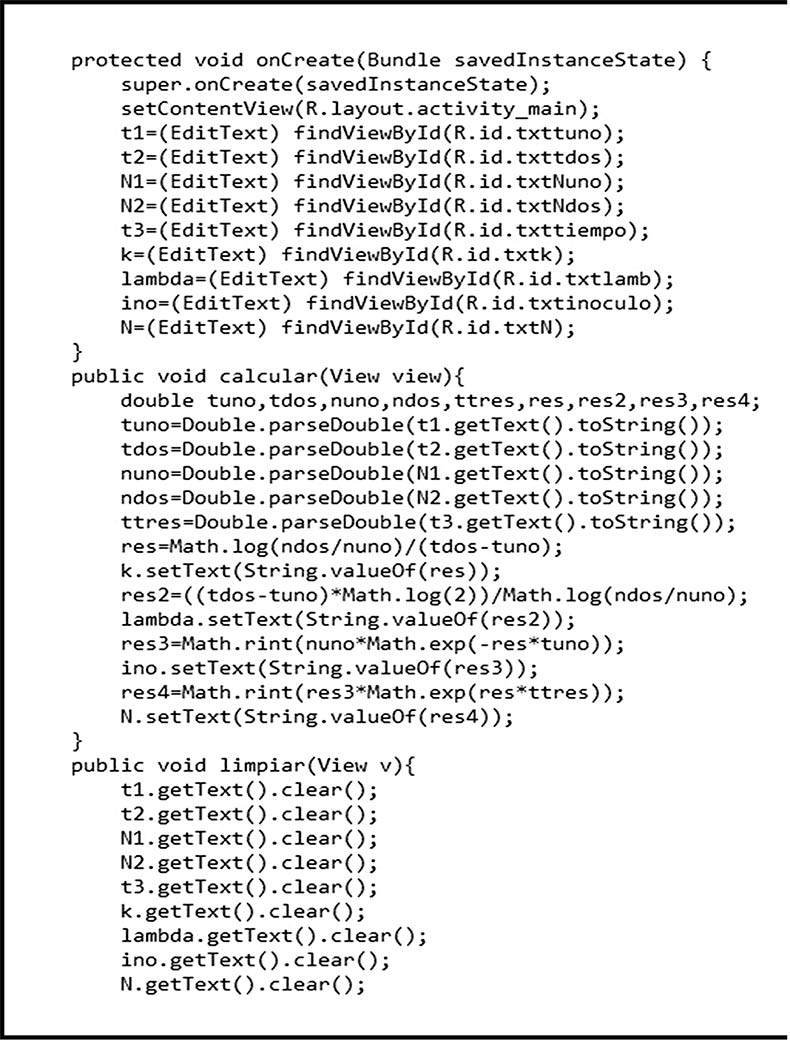 protected void onCreate(Bundle savedInstanceState) {
    super.onCreate(savedInstanceState);
    setContentView(R.layout.activity_main);
    t1=(EditText) findViewById(R.id.txttuno);
    t2=(EditText) findViewById(R.id.txttdos);
    N1=(EditText) findViewById(R.id.txtNuno);
    N2=(EditText) findViewById(R.id.txtNdos);
    t3=(EditText) findViewById(R.id.txttiempo);
    k=(EditText) findViewById(R.id.txtk);
    lambda=(EditText) findViewById(R.id.txtlamb);
    ino=(EditText) findViewById(R.id.txtinoculo);
    N=(EditText) findViewById(R.id.txtN);
}
public void calcular(View view){
    double tuno,tdos,nuno,ndos,ttres,res,res2,res3,res4;
    tuno=Double.parseDouble(t1.getText().toString());
    tdos=Double.parseDouble(t2.getText().toString());
    nuno=Double.parseDouble(N1.getText().toString());
    ndos=Double.parseDouble(N2.getText().toString());
    ttres=Double.parseDouble(t3.getText().toString());
    res=Math.log(ndos/nuno)/(tdos-tuno);
    k.setText(String.valueOf(res));
    res2=((tdos-tuno)*Math.log(2))/Math.log(ndos/nuno);
    lambda.setText(String.valueOf(res2));
    res3=Math.rint(nuno*Math.exp(-res*tuno));
    ino.setText(String.valueOf(res3));
    res4=Math.rint(res3*Math.exp(res*ttres));
    N.setText(String.valueOf(res4));
}
public void limpiar(View v){
    t1.getText().clear();
    t2.getText().clear();
    N1.getText().clear();
    N2.getText().clear();
    t3.getText().clear();
    k.getText().clear();
    lambda.getText().clear();
    ino.getText().clear();
    N.getText().clear();